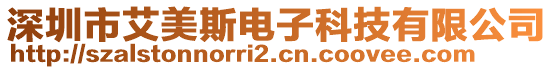 深圳市艾美斯电子科技有限公司
http://szalstonnorri2.cn.coovee.com